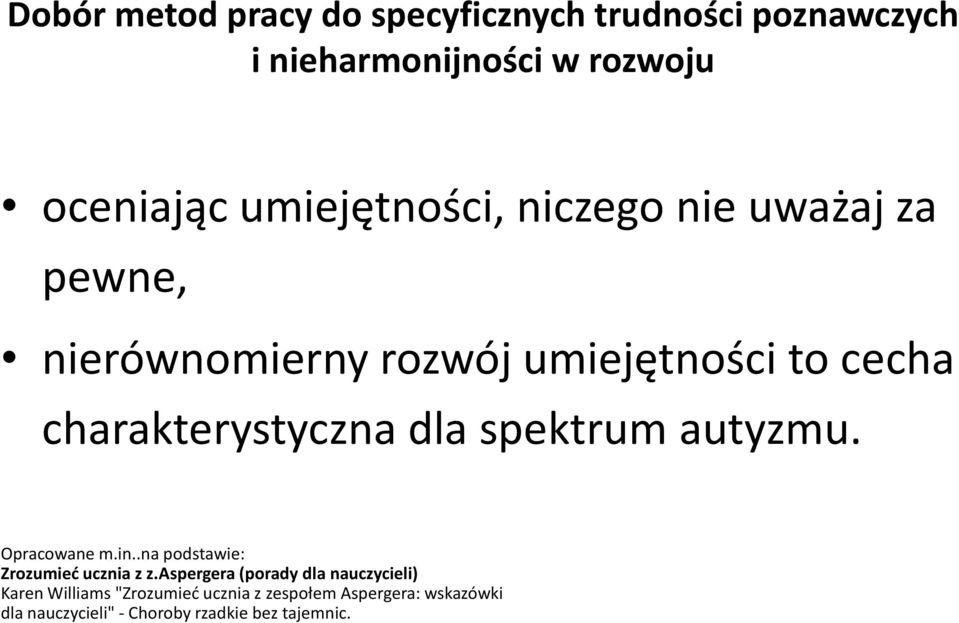 Dobór metod pracy do specyficznych trudności poznawczych i nieharmonijności w rozwoju

• oceniając umiejętności, niczego nie uważaj za pewne,

• nierównomierny rozwój umiejętności to cecha charakterystyczna dla spektrum autyzmu.

Opracowane m.in..na podstawie:
Zrozumieć ucznia z z.Aspergera (porady dla nauczycieli)
Karen Williams "Zrozumieć ucznia z zespołem Aspergera: wskazówki dla nauczycieli" - Choroby rzadkie bez tajemnic.